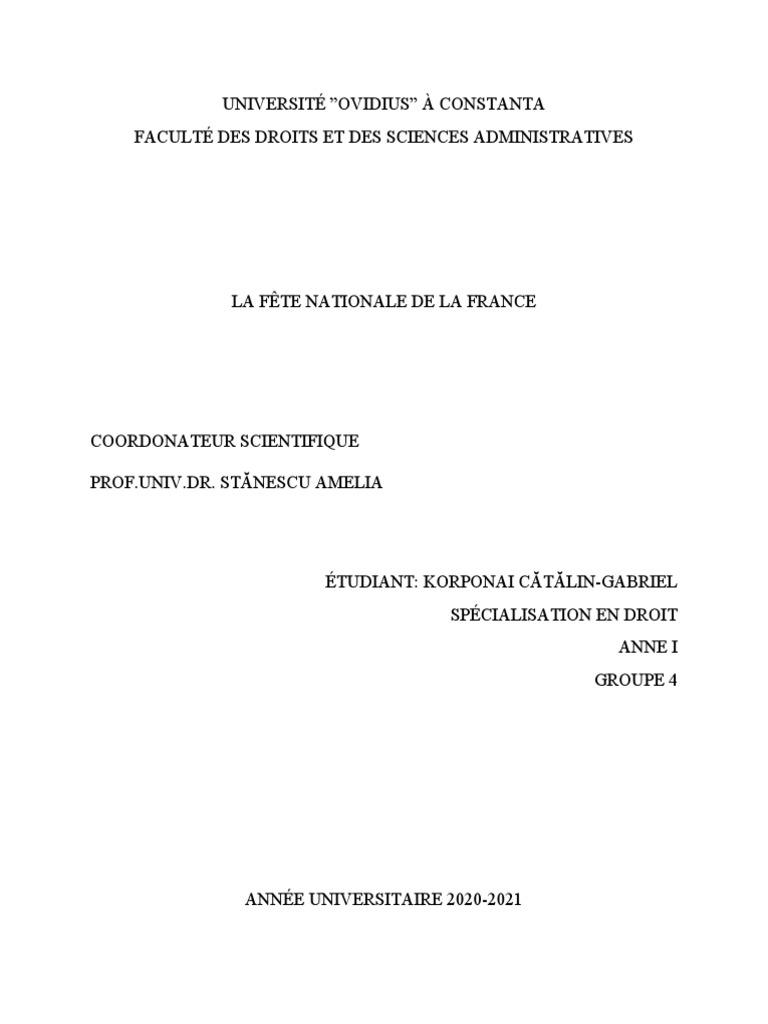 UNIVERSITÉ ”OVIDIUS” À CONSTANTA
FACULTÉ DES DROITS ET DES SCIENCES ADMINISTRATIVES

LA FÊTE NATIONALE DE LA FRANCE

COORDONATEUR SCIENTIFIQUE

PROF.UNIV.DR. STĂNESCU AMELIA

ÉTUDIANT: KORPONAI CĂTĂLIN-GABRIEL
SPÉCIALISATION EN DROIT
ANNE I
GROUPE 4

ANNÉE UNIVERSITAIRE 2020-2021